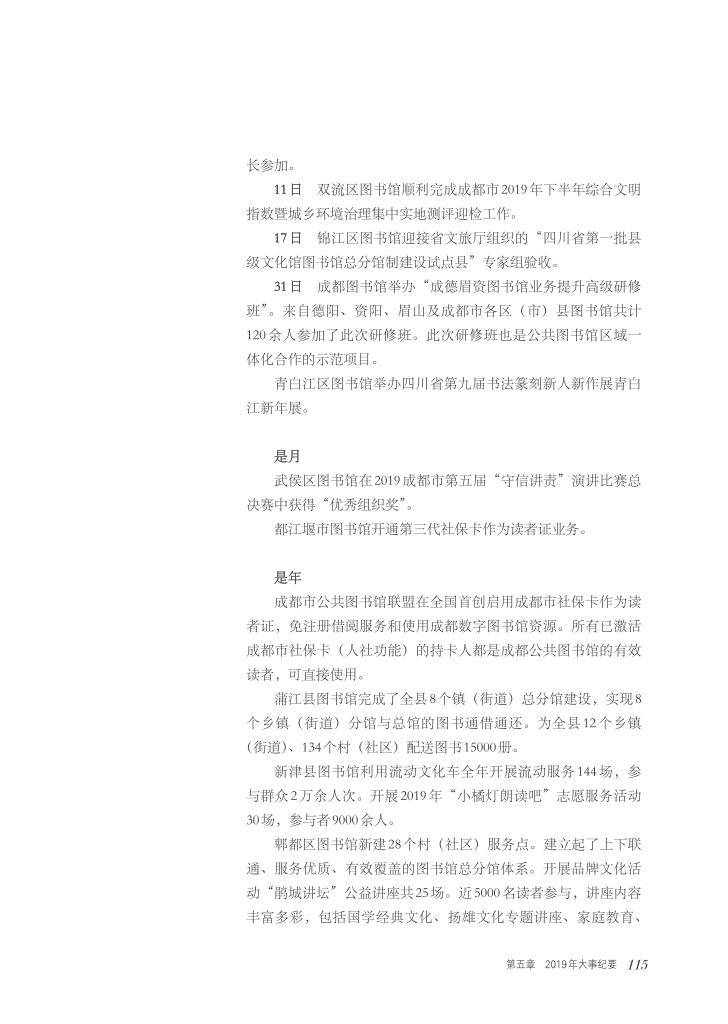 长参加。

11日　双流区图书馆顺利完成成都市2019年下半年综合文明指数暨城乡环境治理集中实地测评迎检工作。

17日　锦江区图书馆迎接省文旅厅组织的“四川省第一批县级文化馆图书馆总分馆制建设试点县”专家组验收。

31日　成都图书馆举办“成德眉资图书馆业务提升高级研修班”。来自德阳、资阳、眉山及成都市各区（市）县图书馆共计120余人参加了此次研修班。此次研修班也是公共图书馆区域一体化合作的示范项目。

青白江区图书馆举办四川省第九届书法篆刻新人新作展青白江新年展。

是月

武侯区图书馆在2019成都市第五届“守信讲责”演讲比赛总决赛中获得“优秀组织奖”。

都江堰市图书馆开通第三代社保卡作为读者证业务。

是年

成都市公共图书馆联盟在全国首创启用成都市社保卡作为读者证，免注册借阅服务和使用成都数字图书馆资源。所有已激活成都市社保卡（人社功能）的持卡人都是成都公共图书馆的有效读者，可直接使用。

蒲江县图书馆完成了全县8个镇（街道）总分馆建设，实现8个乡镇（街道）分馆与总馆的图书通借通还。为全县12个乡镇（街道）、134个村（社区）配送图书15000册。

新津县图书馆利用流动文化车全年开展流动服务144场，参与群众2万余人次。开展2019年“小橘灯朗读吧”志愿服务活动30场，参与者9000余人。

郫都区图书馆新建28个村（社区）服务点。建立起了上下联通、服务优质、有效覆盖的图书馆总分馆体系。开展品牌文化活动“鹃城讲坛”公益讲座共25场。近5000名读者参与，讲座内容丰富多彩，包括国学经典文化、扬雄文化专题讲座、家庭教育、

第五章　2019年大事纪要　115